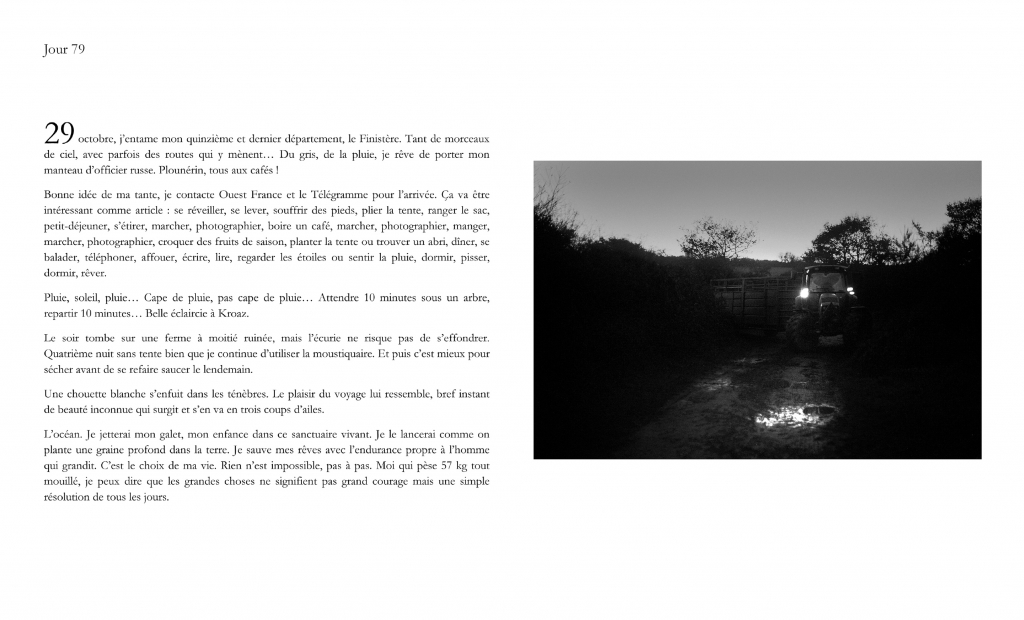 Jour 79

29 octobre, j'entame mon quinzième et dernier département, le Finistère. Tant de morceaux de ciel, avec parfois des routes qui y mènent… Du gris, de la pluie, je rêve de porter mon manteau d'officier russe. Plounérin, tous aux cafés !

Bonne idée de ma tante, je contacte Ouest France et le Télégramme pour l'arrivée. Ça va être intéressant comme article : se réveiller, se lever, souffrir des pieds, plier la tente, ranger le sac, petit-déjeuner, s'étirer, marcher, photographier, boire un café, marcher, photographier, manger, marcher, photographier, croquer des fruits de saison, planter la tente ou trouver un abri, dîner, se balader, téléphoner, affouer, écrire, lire, regarder les étoiles ou sentir la pluie, dormir, pisser, dormir, rêver.

Pluie, soleil, pluie… Cape de pluie, pas cape de pluie… Attendre 10 minutes sous un arbre, repartir 10 minutes… Belle éclaircie à Kroaz.

Le soir tombe sur une ferme à moitié ruinée, mais l'écurie ne risque pas de s'effondrer. Quatrième nuit sans tente bien que je continue d'utiliser la moustiquaire. Et puis c'est mieux pour sécher avant de se refaire saucer le lendemain.

Une chouette blanche s'enfuit dans les ténèbres. Le plaisir du voyage lui ressemble, bref instant de beauté inconnue qui surgit et s'en va en trois coups d'ailes.

L'océan. Je jetterai mon galet, mon enfance dans ce sanctuaire vivant. Je le lancerai comme on plante une graine profond dans la terre. Je sauve mes rêves avec l'endurance propre à l'homme qui grandit. C'est le choix de ma vie. Rien n'est impossible, pas à pas. Moi qui pèse 57 kg tout mouillé, je peux dire que les grandes choses ne signifient pas grand courage mais une simple résolution de tous les jours.